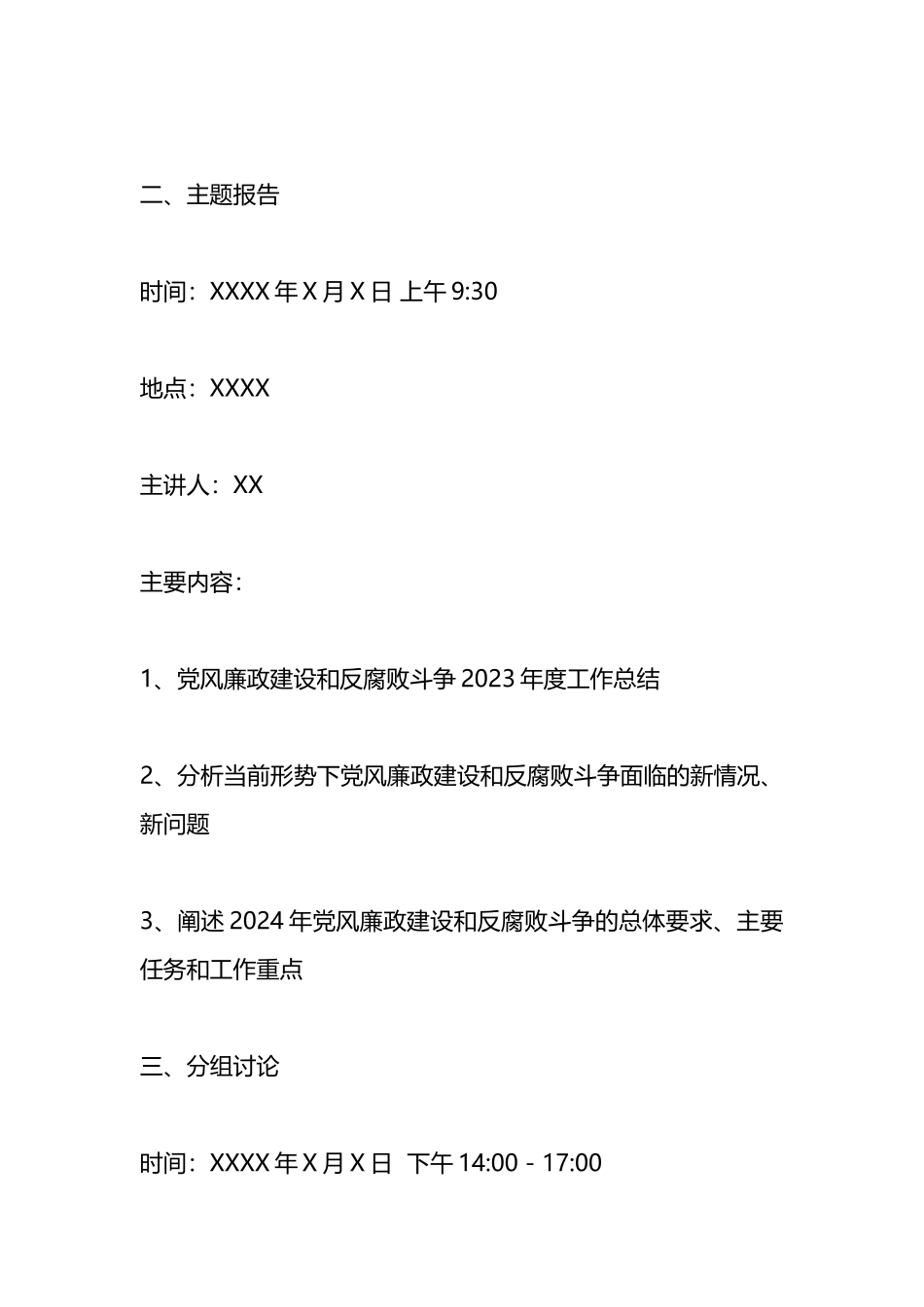 二、主题报告

时间：XXXX 年 X 月 X 日 上午 9:30

地点：XXXX

主讲人：XX

主要内容：

1、党风廉政建设和反腐败斗争 2023 年度工作总结

2、分析当前形势下党风廉政建设和反腐败斗争面临的新情况、新问题

3、阐述 2024 年党风廉政建设和反腐败斗争的总体要求、主要任务和工作重点

三、分组讨论

时间：XXXX 年 X 月 X 日 下午 14:00 - 17:00